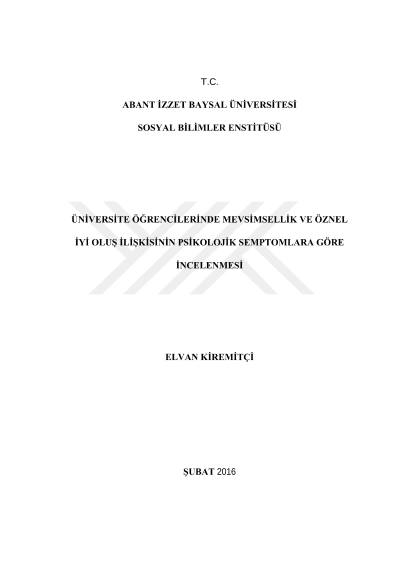 T.C.

ABANT İZZET BAYSAL ÜNİVERSİTESİ

SOSYAL BİLİMLER ENSTİTÜSÜ

ÜNİVERSİTE ÖĞRENCİLERİNDE MEVSİMSELLİK VE ÖZNEL İYİ OLUŞ İLİŞKİSİNİN PSİKOLOJİK SEMPTOMLARA GÖRE İNCELENMESİ

ELVAN KİREMİTÇİ

ŞUBAT 2016